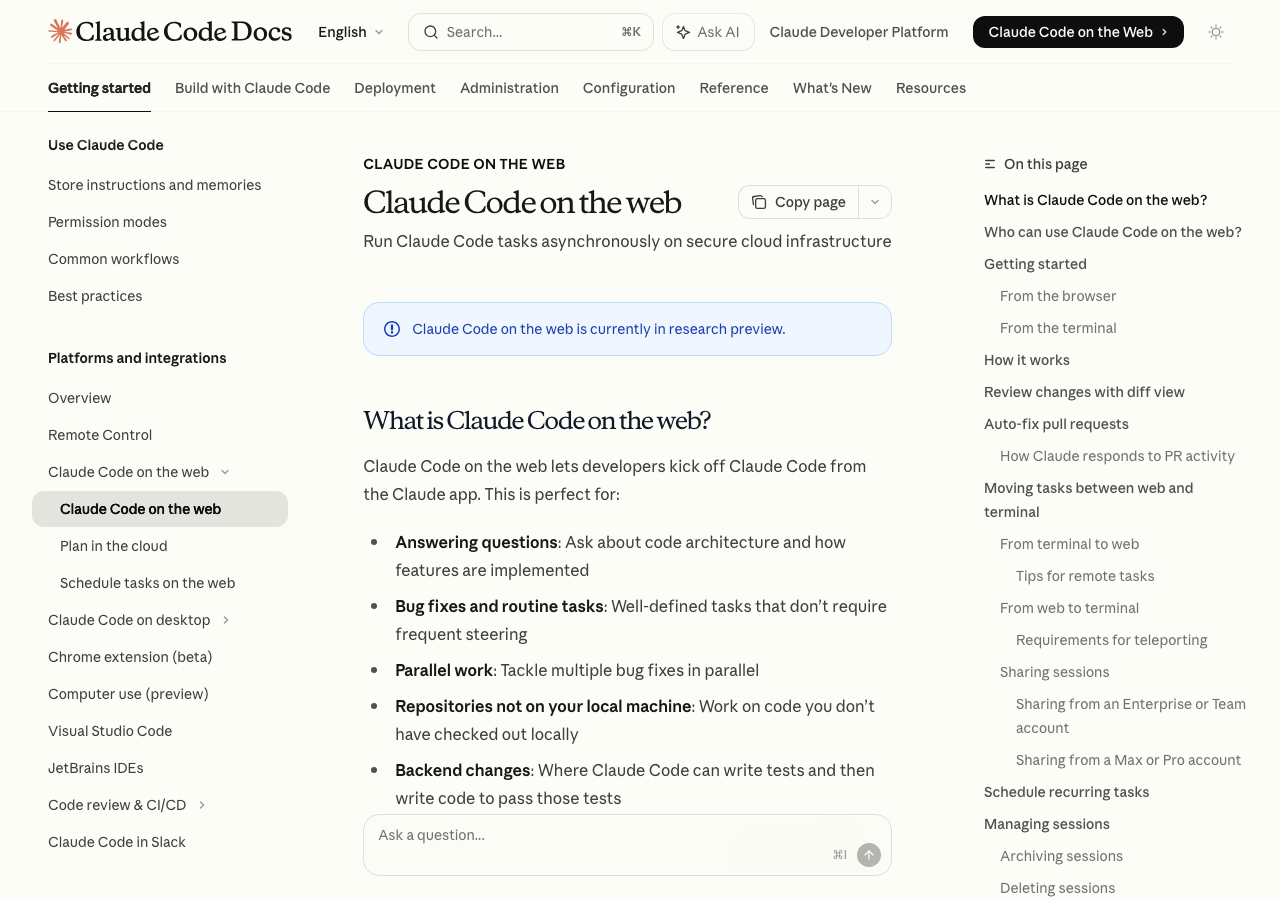 Claude Code Docs English Search... ⌘K Ask AI Claude Developer Platform Claude Code on the Web

Getting started Build with Claude Code Deployment Administration Configuration Reference What's New Resources

Use Claude Code
Store instructions and memories
Permission modes
Common workflows
Best practices

Platforms and integrations
Overview
Remote Control
Claude Code on the web
Claude Code on the web
Plan in the cloud
Schedule tasks on the web
Claude Code on desktop
Chrome extension (beta)
Computer use (preview)
Visual Studio Code
JetBrains IDEs
Code review & CI/CD
Claude Code in Slack

CLAUDE CODE ON THE WEB
Claude Code on the web
Copy page
Run Claude Code tasks asynchronously on secure cloud infrastructure

Claude Code on the web is currently in research preview.

What is Claude Code on the web?

Claude Code on the web lets developers kick off Claude Code from the Claude app. This is perfect for:

- **Answering questions**: Ask about code architecture and how features are implemented
- **Bug fixes and routine tasks**: Well-defined tasks that don't require frequent steering
- **Parallel work**: Tackle multiple bug fixes in parallel
- **Repositories not on your local machine**: Work on code you don't have checked out locally
- **Backend changes**: Where Claude Code can write tests and then write code to pass those tests

Ask a question...
⌘I

On this page
What is Claude Code on the web?
Who can use Claude Code on the web?
Getting started
From the browser
From the terminal
How it works
Review changes with diff view
Auto-fix pull requests
How Claude responds to PR activity
Moving tasks between web and terminal
From terminal to web
Tips for remote tasks
From web to terminal
Requirements for teleporting
Sharing sessions
Sharing from an Enterprise or Team account
Sharing from a Max or Pro account
Schedule recurring tasks
Managing sessions
Archiving sessions
Deleting sessions